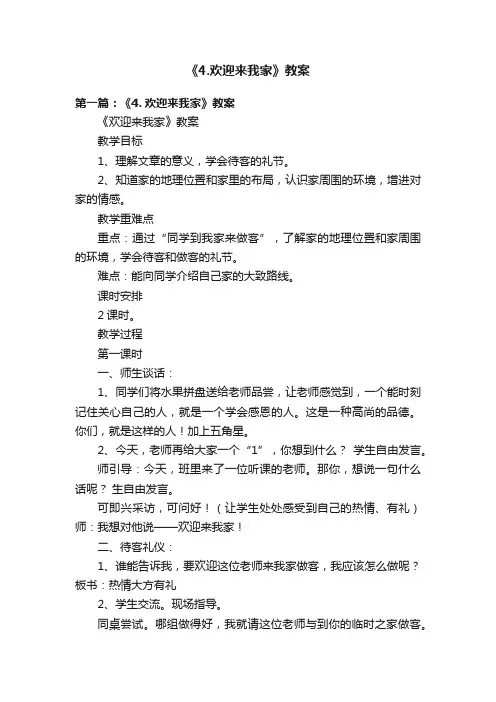 《4.欢迎来我家》教案

第一篇：《4. 欢迎来我家》教案

《欢迎来我家》教案

教学目标

1、理解文章的意义，学会待客的礼节。

2、知道家的地理位置和家里的布局，认识家周围的环境，增进对家的情感。

教学重难点

重点：通过“同学到我家来做客”，了解家的地理位置和家周围的环境，学会待客和做客的礼节。

难点：能向同学介绍自己家的大致路线。

课时安排

2 课时。

教学过程

第一课时

一、师生谈话：

1、同学们将水果拼盘送给老师品尝，让老师感觉到，一个能时刻记住关心自己的人，就是一个学会感恩的人。这是一种高尚的品德。你们，就是这样的人！加上五角星。

2、今天，老师再给大家一个“1”，你想到什么？ 学生自由发言。

师引导：今天，班里来了一位听课的老师。那你，想说一句什么话呢？ 生自由发言。

可即兴采访，可问好！（让学生处处感受到自己的热情、有礼）师：我想对他说——欢迎来我家！

二、待客礼仪：

1、谁能告诉我，要欢迎这位老师来我家做客，我应该怎么做呢？板书：热情大方有礼

2、学生交流。现场指导。

同桌尝试。哪组做得好，我就请这位老师与到你的临时之家做客。